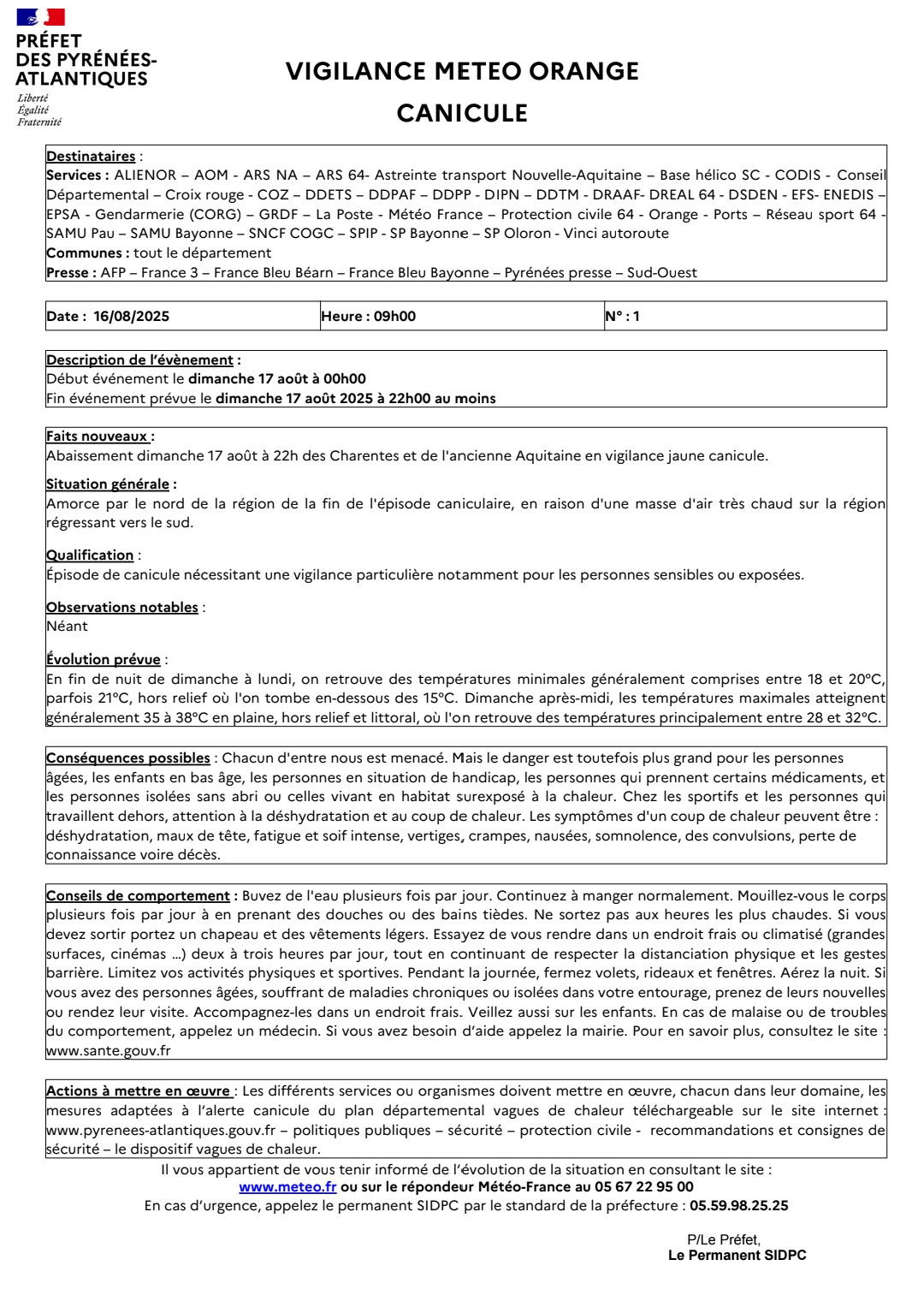 PRÉFET
DES PYRÉNÉES-ATLANTIQUES
Liberté
Égalité
Fraternité

VIGILANCE METEO ORANGE

CANICULE

Destinataires :
Services : ALIENOR – AOM - ARS NA – ARS 64- Astreinte transport Nouvelle-Aquitaine – Base hélico SC - CODIS - Conseil Départemental – Croix rouge - COZ – DDETS – DDPAF – DDPP - DIPN – DDTM - DRAAF- DREAL 64 - DSDEN - EFS- ENEDIS – EPSA - Gendarmerie (CORG) – GRDF – La Poste - Météo France – Protection civile 64 - Orange - Ports – Réseau sport 64 - SAMU Pau – SAMU Bayonne – SNCF COGC – SPIP - SP Bayonne – SP Oloron - Vinci autoroute
Communes : tout le département
Presse : AFP – France 3 – France Bleu Béarn – France Bleu Bayonne – Pyrénées presse – Sud-Ouest

| Date : 16/08/2025 | Heure : 09h00 | N° : 1 |
|---|---|---|

Description de l'évènement :
Début événement le dimanche 17 août à 00h00
Fin événement prévue le dimanche 17 août 2025 à 22h00 au moins

Faits nouveaux :
Abaissement dimanche 17 août à 22h des Charentes et de l'ancienne Aquitaine en vigilance jaune canicule.

Situation générale :
Amorce par le nord de la région de la fin de l'épisode caniculaire, en raison d'une masse d'air très chaud sur la région régressant vers le sud.

Qualification :
Épisode de canicule nécessitant une vigilance particulière notamment pour les personnes sensibles ou exposées.

Observations notables :
Néant

Évolution prévue :
En fin de nuit de dimanche à lundi, on retrouve des températures minimales généralement comprises entre 18 et 20°C, parfois 21°C, hors relief où l'on tombe en-dessous des 15°C. Dimanche après-midi, les températures maximales atteignent généralement 35 à 38°C en plaine, hors relief et littoral, où l'on retrouve des températures principalement entre 28 et 32°C.

Conséquences possibles : Chacun d'entre nous est menacé. Mais le danger est toutefois plus grand pour les personnes âgées, les enfants en bas âge, les personnes en situation de handicap, les personnes qui prennent certains médicaments, et les personnes isolées sans abri ou celles vivant en habitat surexposé à la chaleur. Chez les sportifs et les personnes qui travaillent dehors, attention à la déshydratation et au coup de chaleur. Les symptômes d'un coup de chaleur peuvent être : déshydratation, maux de tête, fatigue et soif intense, vertiges, crampes, nausées, somnolence, des convulsions, perte de connaissance voire décès.

Conseils de comportement : Buvez de l'eau plusieurs fois par jour. Continuez à manger normalement. Mouillez-vous le corps plusieurs fois par jour à en prenant des douches ou des bains tièdes. Ne sortez pas aux heures les plus chaudes. Si vous devez sortir portez un chapeau et des vêtements légers. Essayez de vous rendre dans un endroit frais ou climatisé (grandes surfaces, cinémas ...) deux à trois heures par jour, tout en continuant de respecter la distanciation physique et les gestes barrière. Limitez vos activités physiques et sportives. Pendant la journée, fermez volets, rideaux et fenêtres. Aérez la nuit. Si vous avez des personnes âgées, souffrant de maladies chroniques ou isolées dans votre entourage, prenez de leurs nouvelles ou rendez leur visite. Accompagnez-les dans un endroit frais. Veillez aussi sur les enfants. En cas de malaise ou de troubles du comportement, appelez un médecin. Si vous avez besoin d'aide appelez la mairie. Pour en savoir plus, consultez le site : www.sante.gouv.fr

Actions à mettre en œuvre : Les différents services ou organismes doivent mettre en œuvre, chacun dans leur domaine, les mesures adaptées à l'alerte canicule du plan départemental vagues de chaleur téléchargeable sur le site internet : www.pyrenees-atlantiques.gouv.fr – politiques publiques – sécurité – protection civile - recommandations et consignes de sécurité – le dispositif vagues de chaleur.

Il vous appartient de vous tenir informé de l'évolution de la situation en consultant le site :
www.meteo.fr ou sur le répondeur Météo-France au 05 67 22 95 00
En cas d'urgence, appelez le permanent SIDPC par le standard de la préfecture : 05.59.98.25.25

P/Le Préfet,
Le Permanent SIDPC